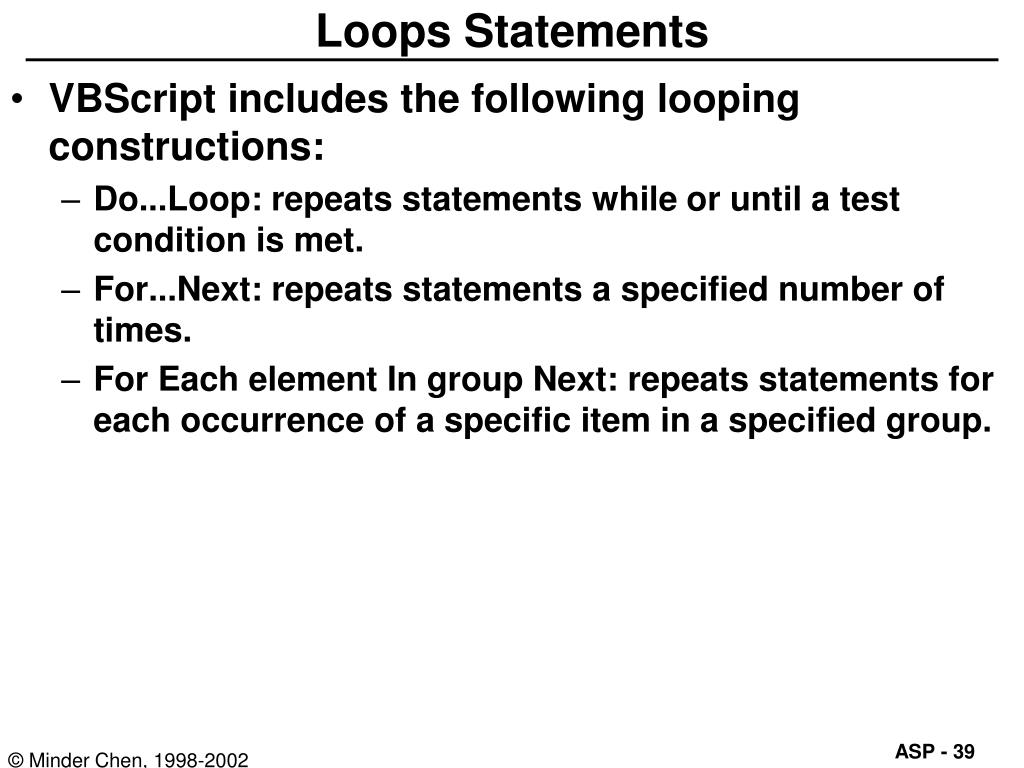 Loops Statements

• VBScript includes the following looping constructions:
– Do...Loop: repeats statements while or until a test condition is met.
– For...Next: repeats statements a specified number of times.
– For Each element In group Next: repeats statements for each occurrence of a specific item in a specified group.

© Minder Chen, 1998-2002

ASP - 39